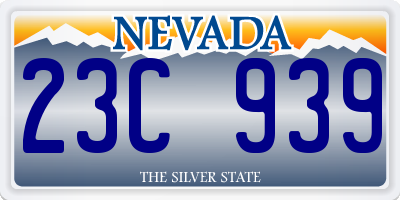 NEVADA

23C 939

THE SILVER STATE